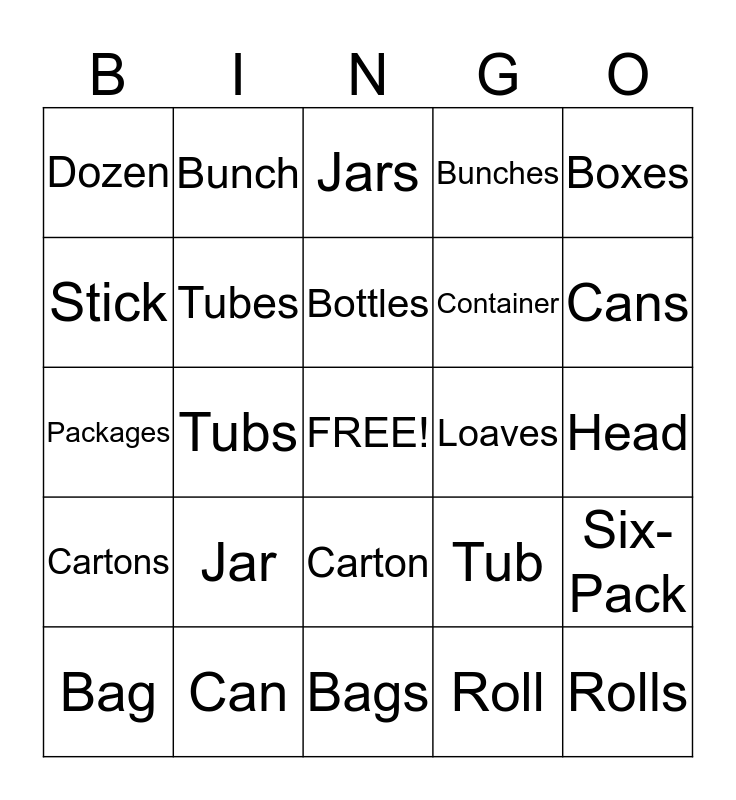 | B | I | N | G | O |
|---|---|---|---|---|
| Dozen | Bunch | Jars | Bunches | Boxes |
| Stick | Tubes | Bottles | Container | Cans |
| Packages | Tubs | FREE! | Loaves | Head |
| Cartons | Jar | Carton | Tub | Six-Pack |
| Bag | Can | Bags | Roll | Rolls |